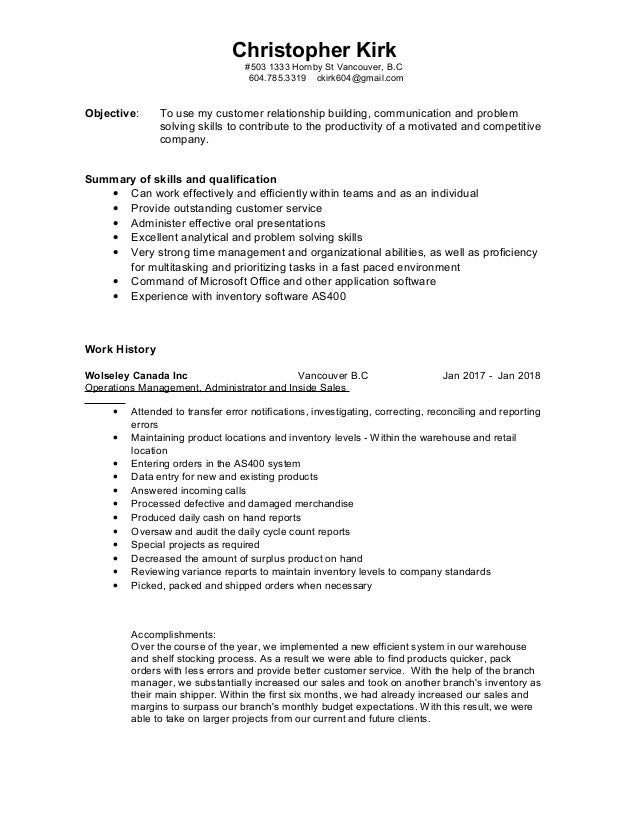 Christopher Kirk
#503 1333 Hornby St Vancouver, B.C
604.785.3319 ckirk604@gmail.com

Objective: To use my customer relationship building, communication and problem solving skills to contribute to the productivity of a motivated and competitive company.

Summary of skills and qualification
• Can work effectively and efficiently within teams and as an individual
• Provide outstanding customer service
• Administer effective oral presentations
• Excellent analytical and problem solving skills
• Very strong time management and organizational abilities, as well as proficiency for multitasking and prioritizing tasks in a fast paced environment
• Command of Microsoft Office and other application software
• Experience with inventory software AS400

Work History

Wolseley Canada Inc Vancouver B.C Jan 2017 - Jan 2018
Operations Management, Administrator and Inside Sales

• Attended to transfer error notifications, investigating, correcting, reconciling and reporting errors
• Maintaining product locations and inventory levels - Within the warehouse and retail location
• Entering orders in the AS400 system
• Data entry for new and existing products
• Answered incoming calls
• Processed defective and damaged merchandise
• Produced daily cash on hand reports
• Oversaw and audit the daily cycle count reports
• Special projects as required
• Decreased the amount of surplus product on hand
• Reviewing variance reports to maintain inventory levels to company standards
• Picked, packed and shipped orders when necessary

Accomplishments:
Over the course of the year, we implemented a new efficient system in our warehouse and shelf stocking process. As a result we were able to find products quicker, pack orders with less errors and provide better customer service. With the help of the branch manager, we substantially increased our sales and took on another branch's inventory as their main shipper. Within the first six months, we had already increased our sales and margins to surpass our branch's monthly budget expectations. With this result, we were able to take on larger projects from our current and future clients.